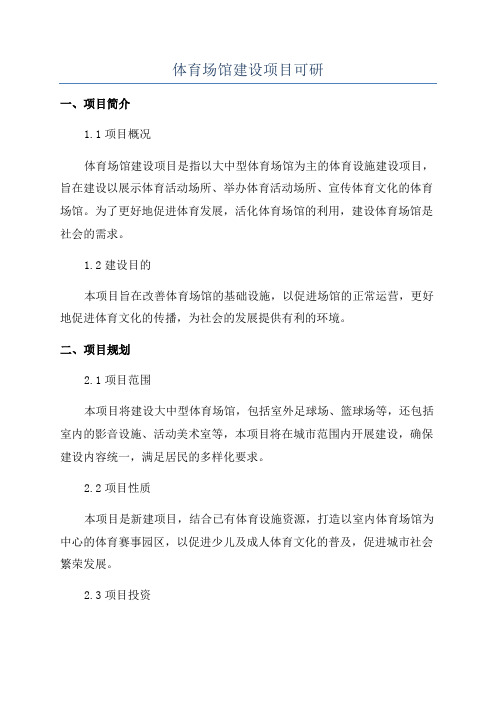 体育场馆建设项目可研

一、项目简介

1.1 项目概况

体育场馆建设项目是指以大中型体育场馆为主的体育设施建设项目，旨在建设以展示体育活动场所、举办体育活动场所、宣传体育文化的体育场馆。为了更好地促进体育发展，活化体育场馆的利用，建设体育场馆是社会的需求。

1.2 建设目的

本项目旨在改善体育场馆的基础设施，以促进场馆的正常运营，更好地促进体育文化的传播，为社会的发展提供有利的环境。

二、项目规划

2.1 项目范围

本项目将建设大中型体育场馆，包括室外足球场、篮球场等，还包括室内的影音设施、活动美术室等，本项目将在城市范围内开展建设，确保建设内容统一，满足居民的多样化要求。

2.2 项目性质

本项目是新建项目，结合已有体育设施资源，打造以室内体育场馆为中心的体育赛事园区，以促进少儿及成人体育文化的普及，促进城市社会繁荣发展。

2.3 项目投资